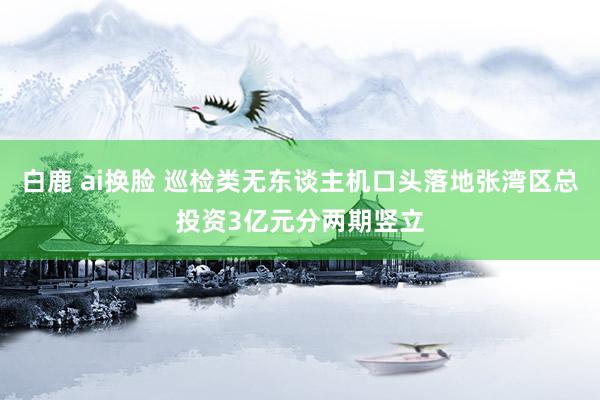 白鹿 ai换脸 巡检类无东谈主机口头落地张湾区总投资3亿元分两期竖立